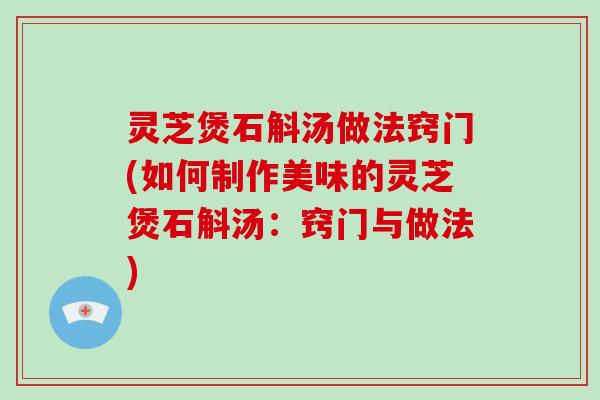 灵芝煲石斛汤做法窍门(如何制作美味的灵芝煲石斛汤：窍门与做法)